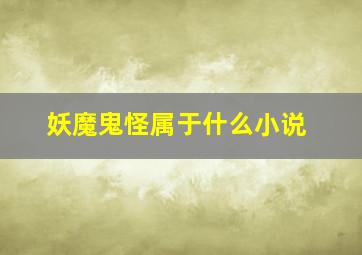 妖魔鬼怪属于什么小说